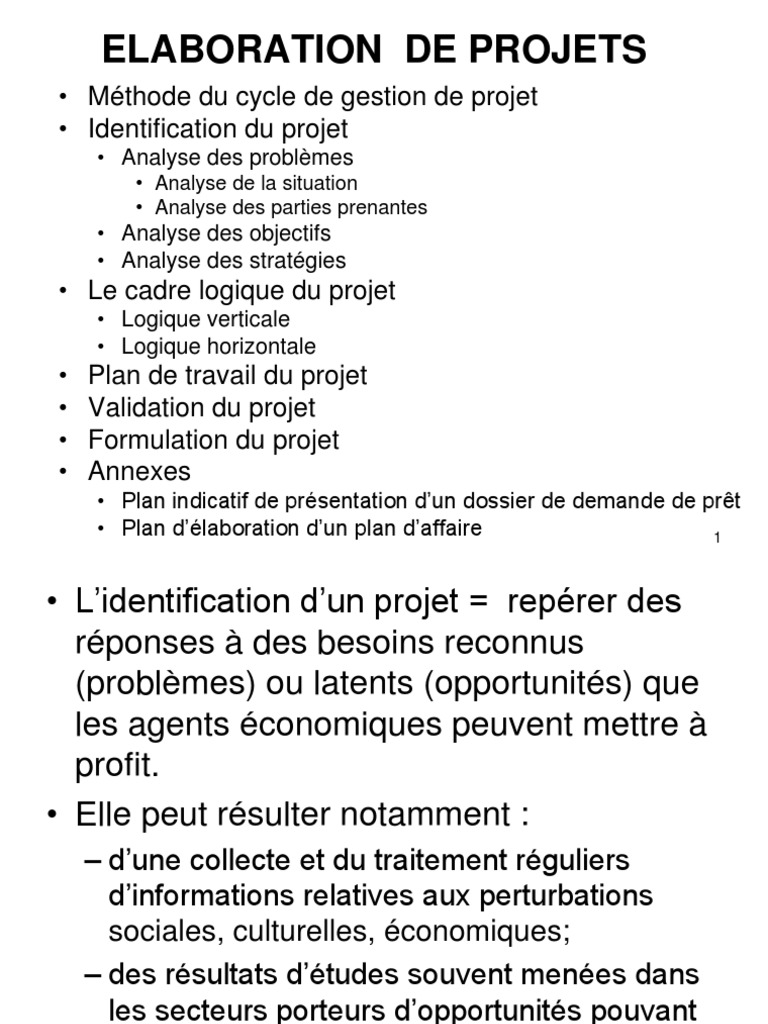 ELABORATION DE PROJETS

• Méthode du cycle de gestion de projet
• Identification du projet
  • Analyse des problèmes
    • Analyse de la situation
    • Analyse des parties prenantes
  • Analyse des objectifs
  • Analyse des stratégies
• Le cadre logique du projet
  • Logique verticale
  • Logique horizontale
• Plan de travail du projet
• Validation du projet
• Formulation du projet
• Annexes
  • Plan indicatif de présentation d'un dossier de demande de prêt
  • Plan d'élaboration d'un plan d'affaire

1

• L'identification d'un projet = repérer des réponses à des besoins reconnus (problèmes) ou latents (opportunités) que les agents économiques peuvent mettre à profit.
• Elle peut résulter notamment :
– d'une collecte et du traitement réguliers d'informations relatives aux perturbations sociales, culturelles, économiques;
– des résultats d'études souvent menées dans les secteurs porteurs d'opportunités pouvant